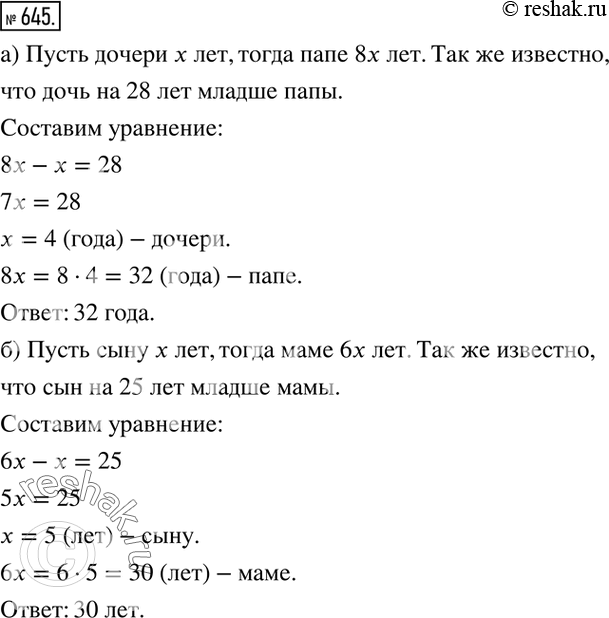 № 645.
© reshak.ru

а) Пусть дочери $x$ лет, тогда папе $8x$ лет. Так же известно, что дочь на 28 лет младше папы.

Составим уравнение:

$8x - x = 28$

$7x = 28$

$x = 4$ (года) – дочери.

$8x = 8 \cdot 4 = 32$ (года) – папе.

Ответ: 32 года.

б) Пусть сыну $x$ лет, тогда маме $6x$ лет. Так же известно, что сын на 25 лет младше мамы.

Составим уравнение:

$6x - x = 25$

$5x = 25$

$x = 5$ (лет) – сыну.

$6x = 6 \cdot 5 = 30$ (лет) – маме.

Ответ: 30 лет.

© reshak.ru